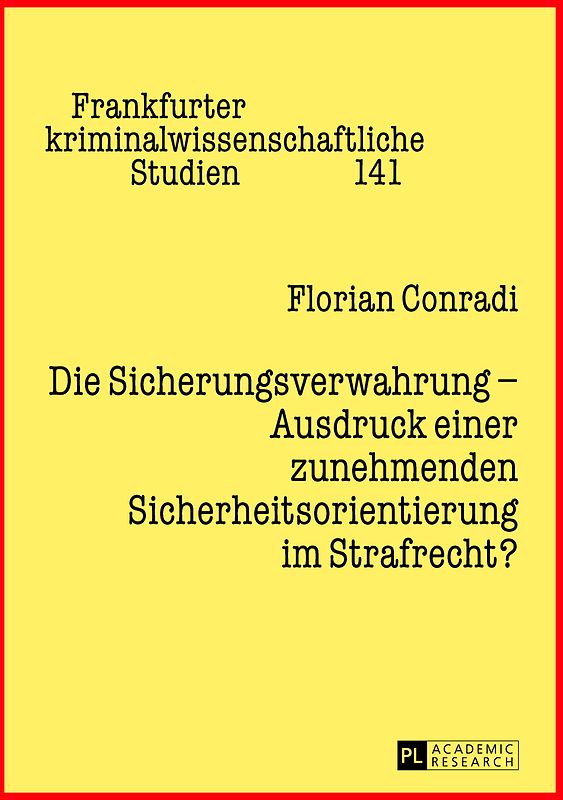 Frankfurter kriminalwissenschaftliche Studien 141

Florian Conradi

Die Sicherungsverwahrung – Ausdruck einer zunehmenden Sicherheitsorientierung im Strafrecht?

PL ACADEMIC RESEARCH